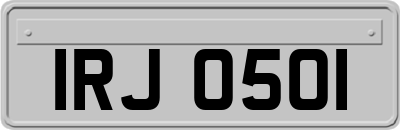 IRJ 0501